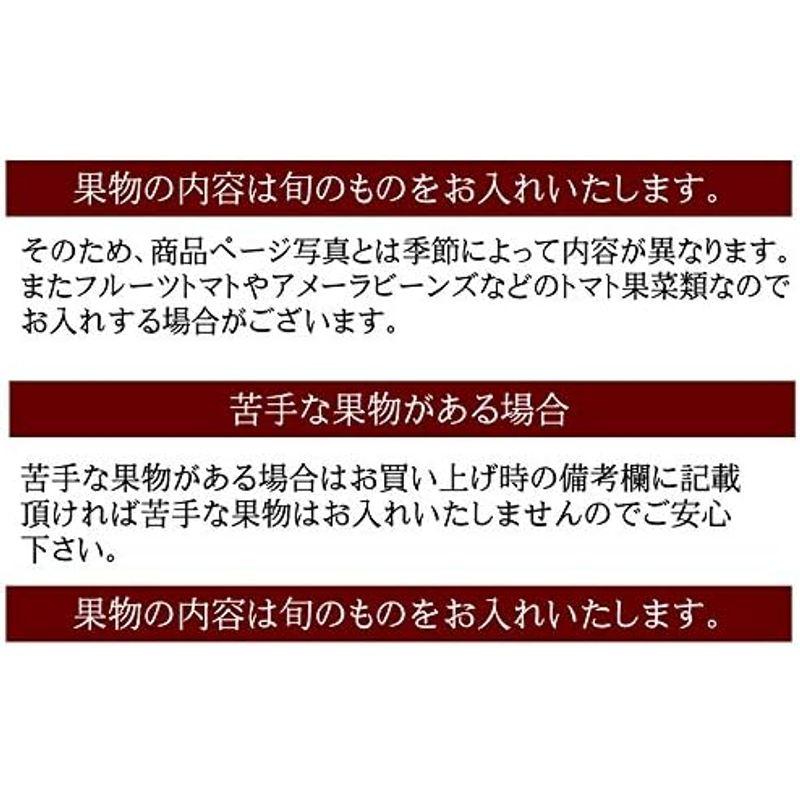 果物の内容は旬のものをお入れいたします。

そのため、商品ページ写真とは季節によって内容が異なります。またフルーツトマトやアメーラビーンズなどのトマト果菜類なのでお入れする場合がございます。

苦手な果物がある場合

苦手な果物がある場合はお買い上げ時の備考欄に記載頂ければ苦手な果物はお入れいたしませんのでご安心下さい。

果物の内容は旬のものをお入れいたします。